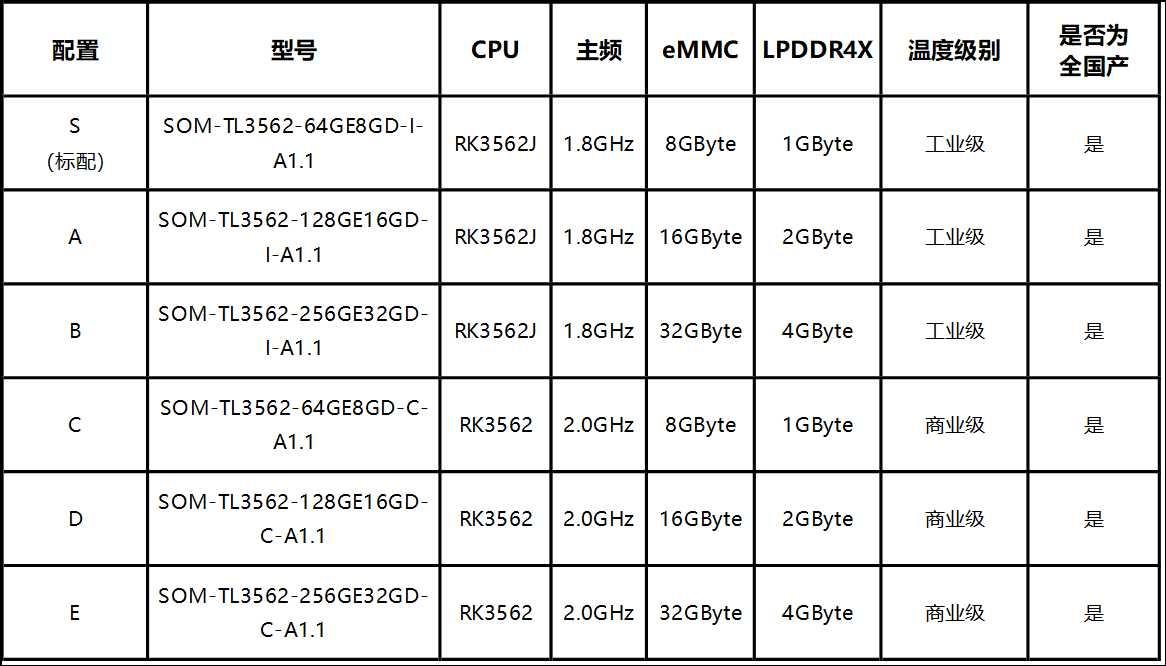 | 配置 | 型号 | CPU | 主频 | eMMC | LPDDR4X | 温度级别 | 是否为全国产 |
|---|---|---|---|---|---|---|---|
| S (标配) | SOM-TL3562-64GE8GD-I-A1.1 | RK3562J | 1.8GHz | 8GByte | 1GByte | 工业级 | 是 |
| A | SOM-TL3562-128GE16GD-I-A1.1 | RK3562J | 1.8GHz | 16GByte | 2GByte | 工业级 | 是 |
| B | SOM-TL3562-256GE32GD-I-A1.1 | RK3562J | 1.8GHz | 32GByte | 4GByte | 工业级 | 是 |
| C | SOM-TL3562-64GE8GD-C-A1.1 | RK3562 | 2.0GHz | 8GByte | 1GByte | 商业级 | 是 |
| D | SOM-TL3562-128GE16GD-C-A1.1 | RK3562 | 2.0GHz | 16GByte | 2GByte | 商业级 | 是 |
| E | SOM-TL3562-256GE32GD-C-A1.1 | RK3562 | 2.0GHz | 32GByte | 4GByte | 商业级 | 是 |